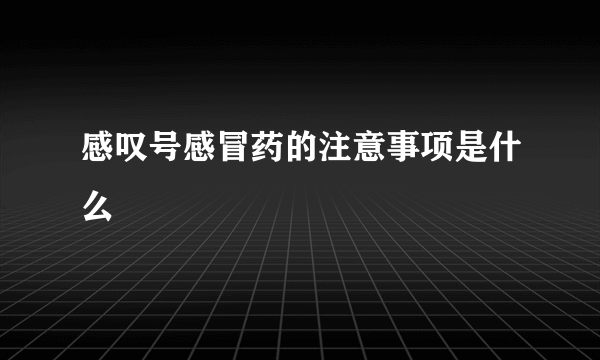 感叹号感冒药的注意事项是什么